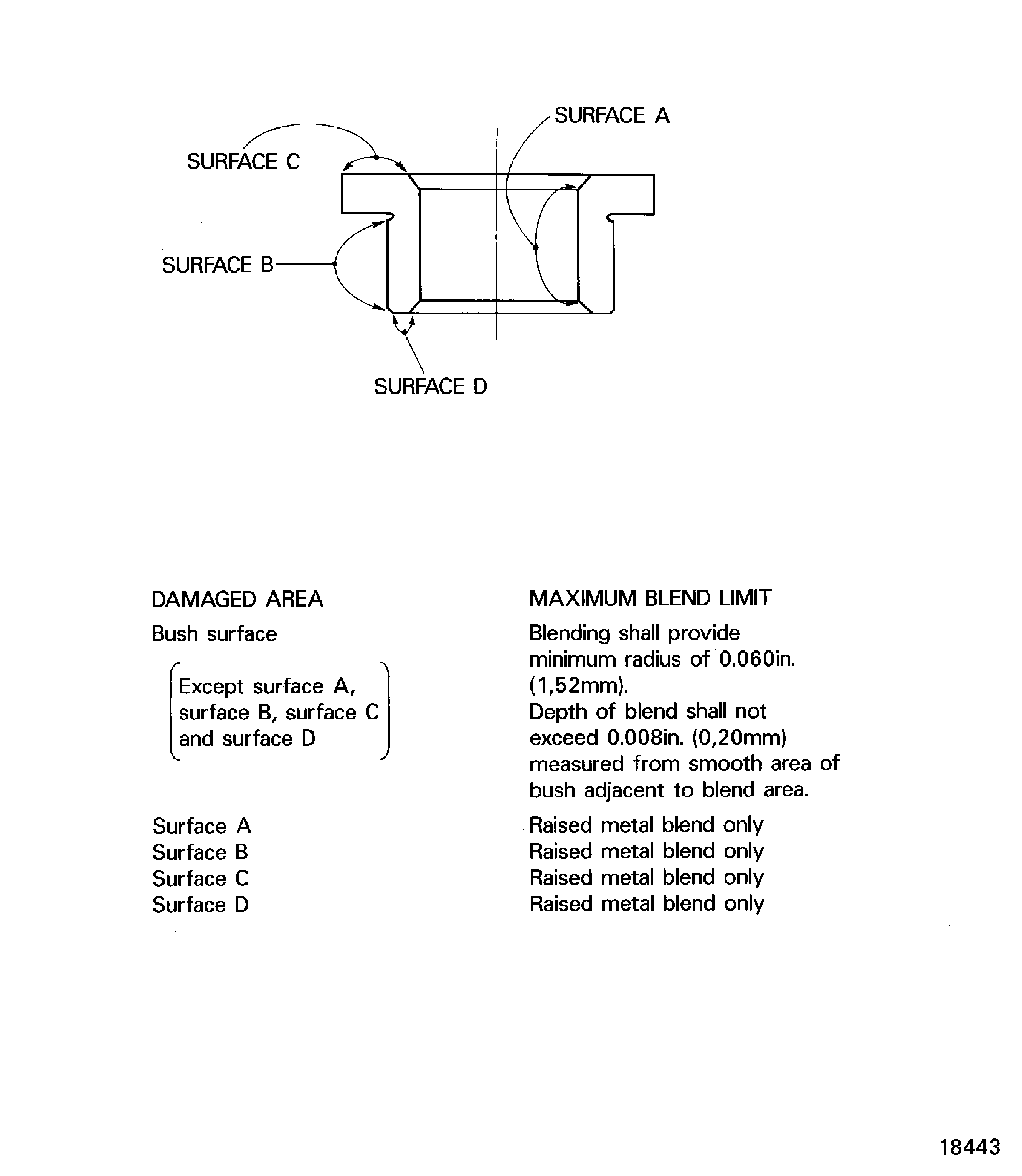 SURFACE A
SURFACE C
SURFACE B
SURFACE D

| DAMAGED AREA | MAXIMUM BLEND LIMIT |
|---|---|
| Bush surface (Except surface A, surface B, surface C and surface D) | Blending shall provide minimum radius of 0.060in. (1,52mm). Depth of blend shall not exceed 0.008in. (0,20mm) measured from smooth area of bush adjacent to blend area. |
| Surface A | Raised metal blend only |
| Surface B | Raised metal blend only |
| Surface C | Raised metal blend only |
| Surface D | Raised metal blend only |

18443